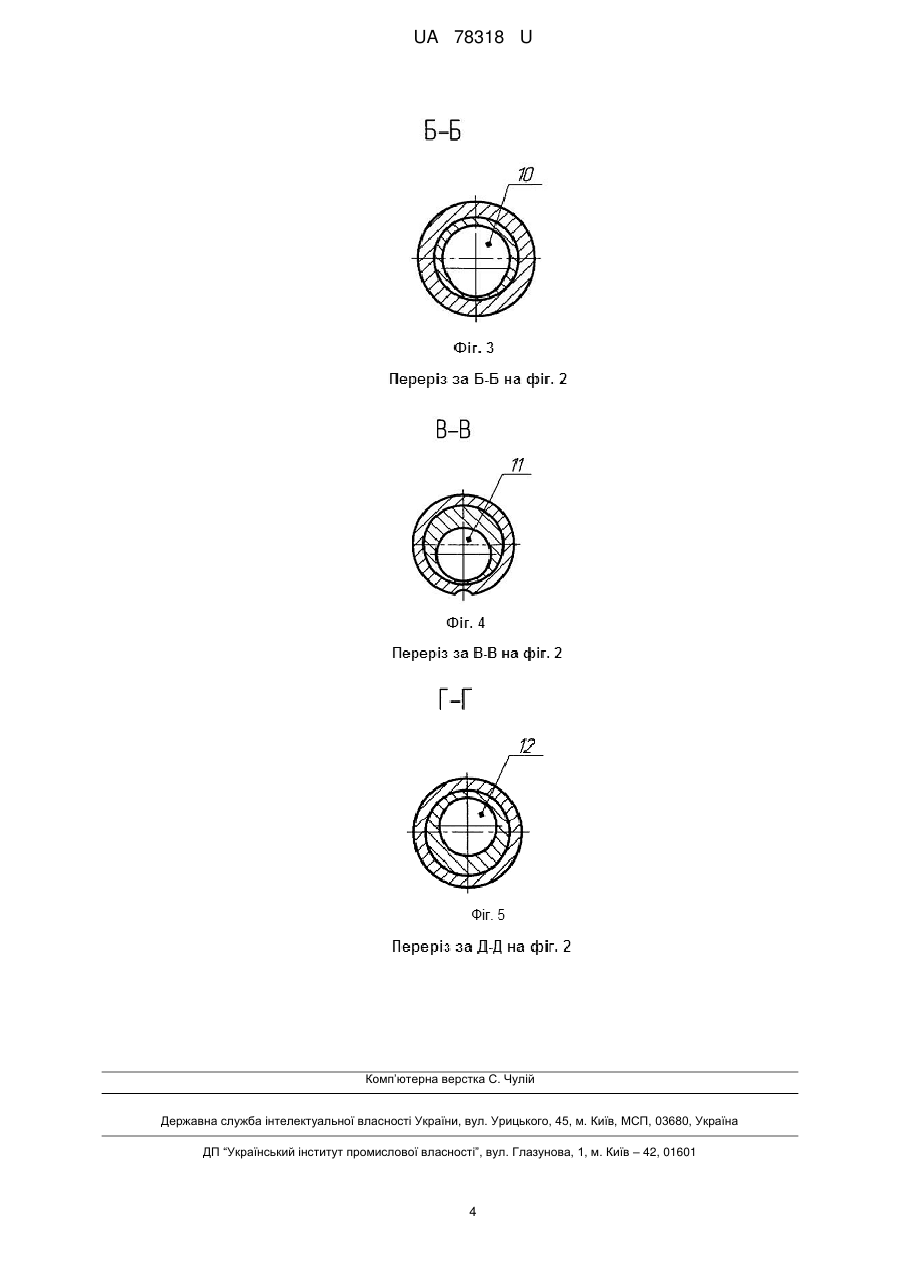 UA 78318 U

Б-Б

10

Фіг. 3

Переріз за Б-Б на фіг. 2

В-В

11

Фіг. 4

Переріз за В-В на фіг. 2

Г-Г

12

Фіг. 5

Переріз за Д-Д на фіг. 2

Комп'ютерна верстка С. Чулій

Державна служба інтелектуальної власності України, вул. Урицького, 45, м. Київ, МСП, 03680, Україна

ДП "Український інститут промислової власності", вул. Глазунова, 1, м. Київ – 42, 01601

4